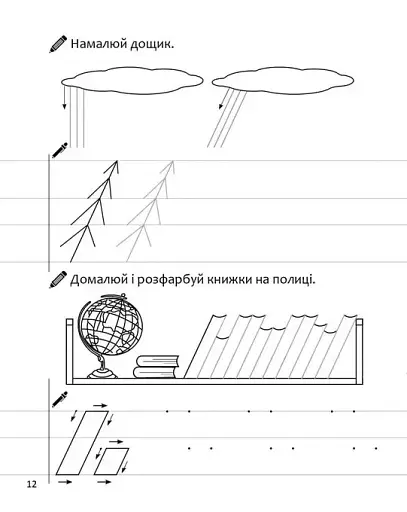 Намалюй дощик.

Домалюй і розфарбуй книжки на полиці.

12